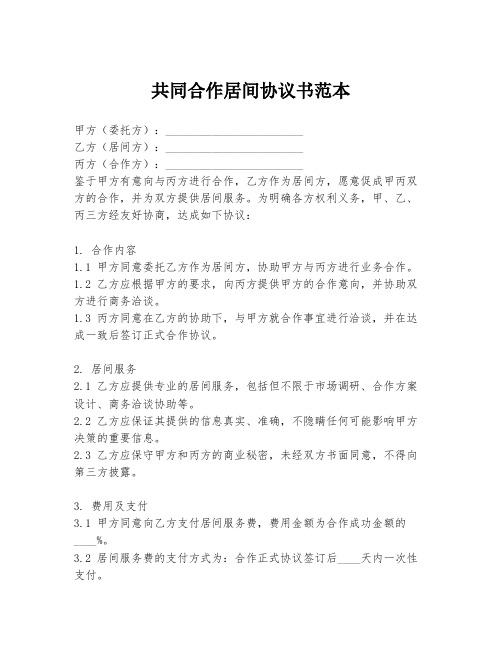 共同合作居间协议书范本

甲方（委托方）：________________________
乙方（居间方）：________________________
丙方（合作方）：________________________
鉴于甲方有意向与丙方进行合作，乙方作为居间方，愿意促成甲丙双方的合作，并为双方提供居间服务。为明确各方权利义务，甲、乙、丙三方经友好协商，达成如下协议：

1. 合作内容
1.1 甲方同意委托乙方作为居间方，协助甲方与丙方进行业务合作。
1.2 乙方应根据甲方的要求，向丙方提供甲方的合作意向，并协助双方进行商务洽谈。
1.3 丙方同意在乙方的协助下，与甲方就合作事宜进行洽谈，并在达成一致后签订正式合作协议。

2. 居间服务
2.1 乙方应提供专业的居间服务，包括但不限于市场调研、合作方案设计、商务洽谈协助等。
2.2 乙方应保证其提供的信息真实、准确，不隐瞒任何可能影响甲方决策的重要信息。
2.3 乙方应保守甲方和丙方的商业秘密，未经双方书面同意，不得向第三方披露。

3. 费用及支付
3.1 甲方同意向乙方支付居间服务费，费用金额为合作成功金额的____%。
3.2 居间服务费的支付方式为：合作正式协议签订后____天内一次性支付。